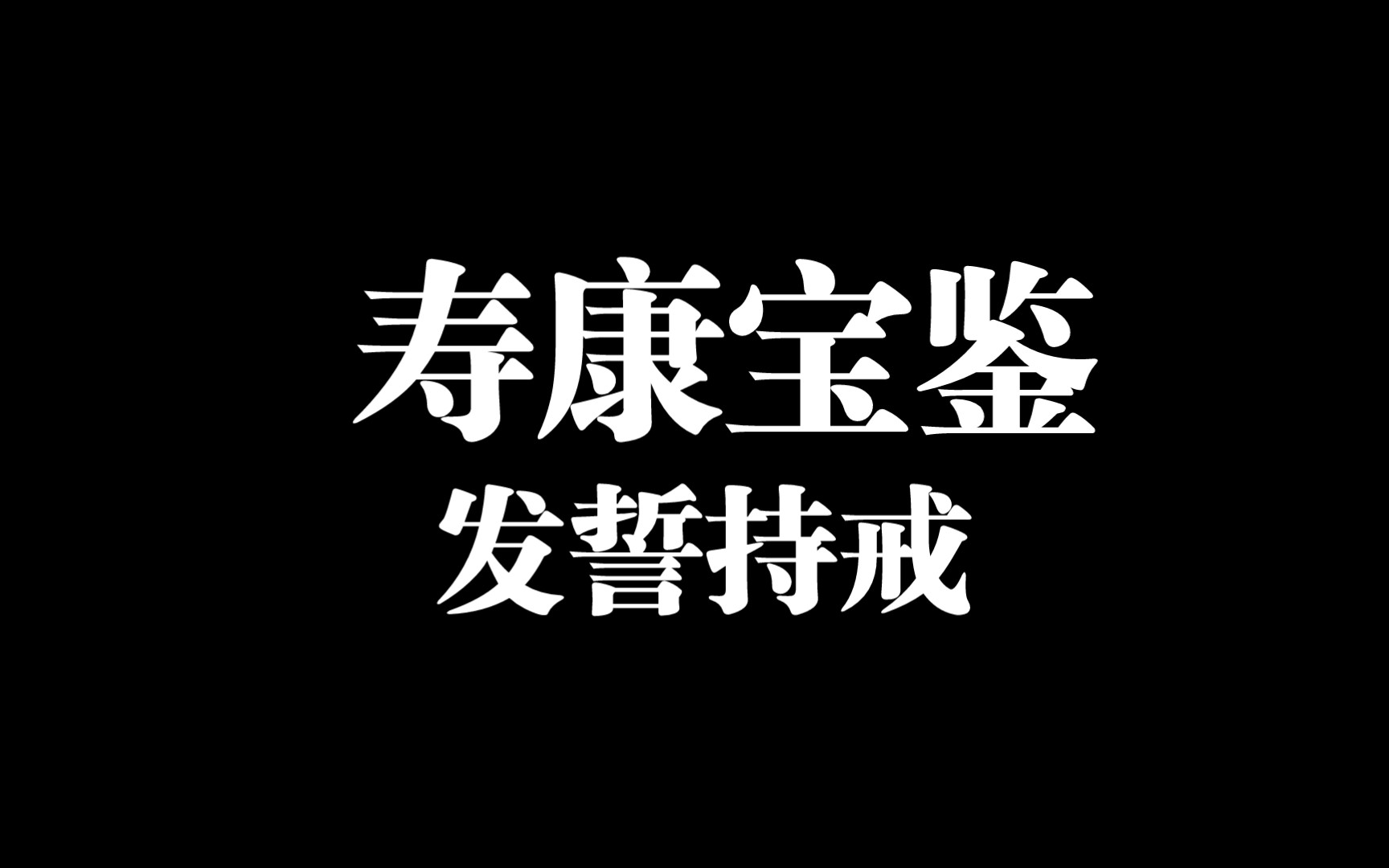 寿康宝鉴
发誓持戒